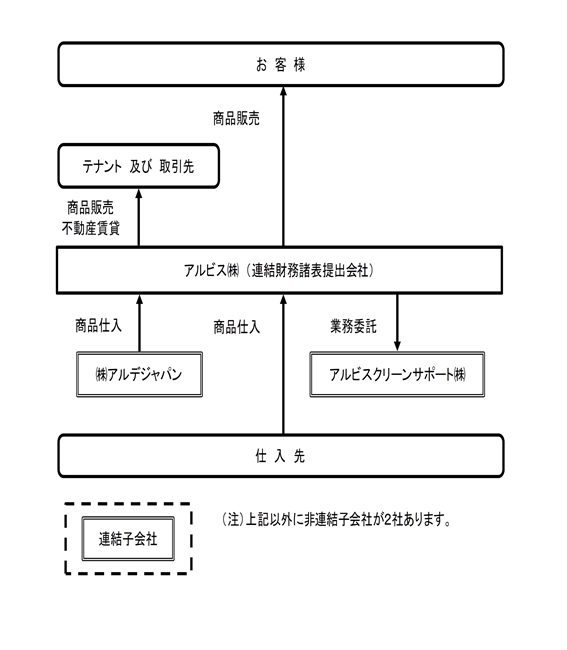 お 客 様

商品販売

テナント 及び 取引先

商品販売
不動産賃貸

アルビス㈱（連結財務諸表提出会社）

商品仕入

商品仕入

業務委託

㈱アルデジャパン

アルビスクリーンサポート㈱

仕 入 先

連結子会社

（注）上記以外に非連結子会社が2社あります。